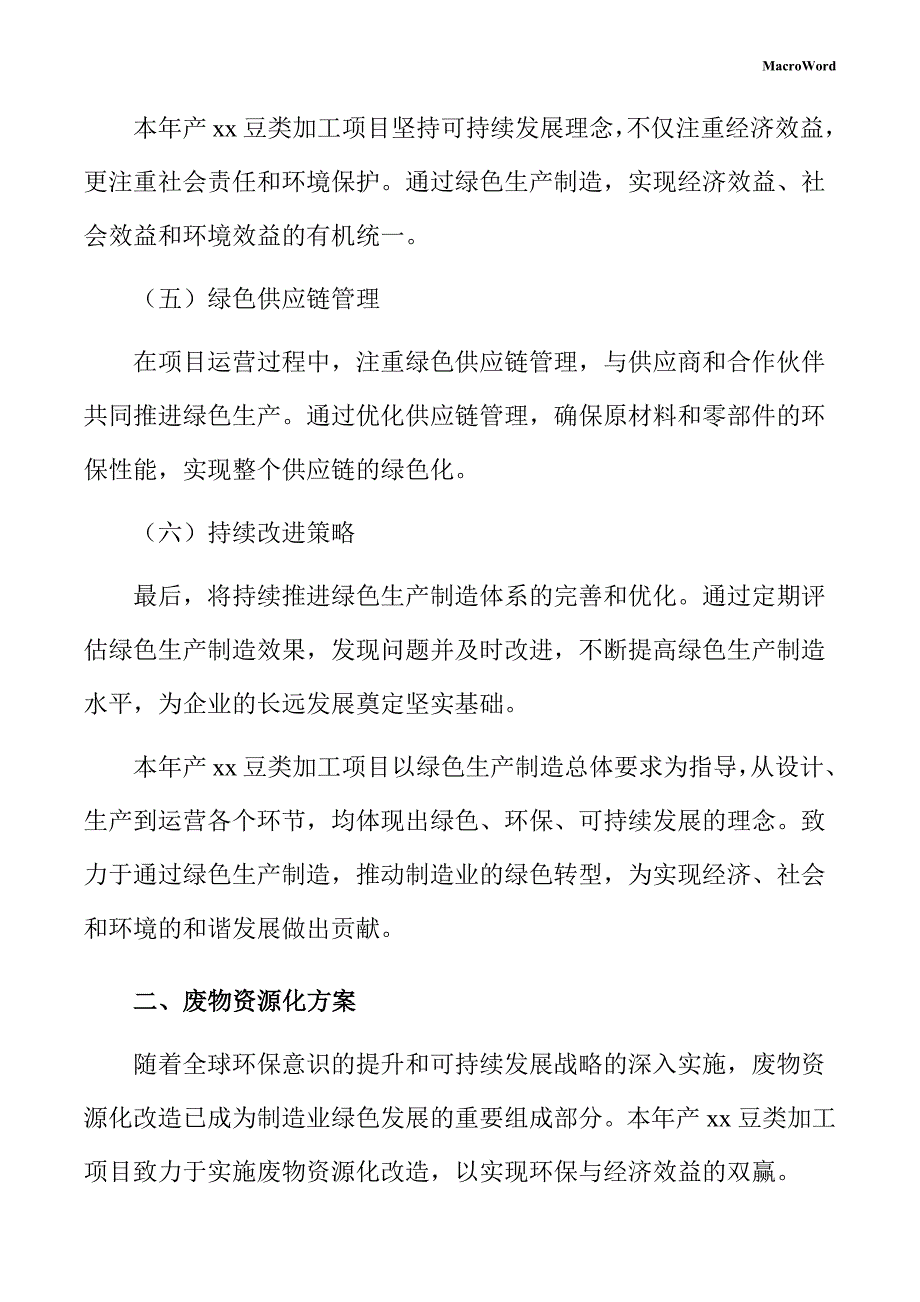 MacroWord

本年产 xx 豆类加工项目坚持可持续发展理念，不仅注重经济效益，更注重社会责任和环境保护。通过绿色生产制造，实现经济效益、社会效益和环境效益的有机统一。

（五）绿色供应链管理

在项目运营过程中，注重绿色供应链管理，与供应商和合作伙伴共同推进绿色生产。通过优化供应链管理，确保原材料和零部件的环保性能，实现整个供应链的绿色化。

（六）持续改进策略

最后，将持续推进绿色生产制造体系的完善和优化。通过定期评估绿色生产制造效果，发现问题并及时改进，不断提高绿色生产制造水平，为企业的长远发展奠定坚实基础。

本年产 xx 豆类加工项目以绿色生产制造总体要求为指导，从设计、生产到运营各个环节，均体现出绿色、环保、可持续发展的理念。致力于通过绿色生产制造，推动制造业的绿色转型，为实现经济、社会和环境的和谐发展做出贡献。

二、废物资源化方案

随着全球环保意识的提升和可持续发展战略的深入实施，废物资源化改造已成为制造业绿色发展的重要组成部分。本年产 xx 豆类加工项目致力于实施废物资源化改造，以实现环保与经济效益的双赢。